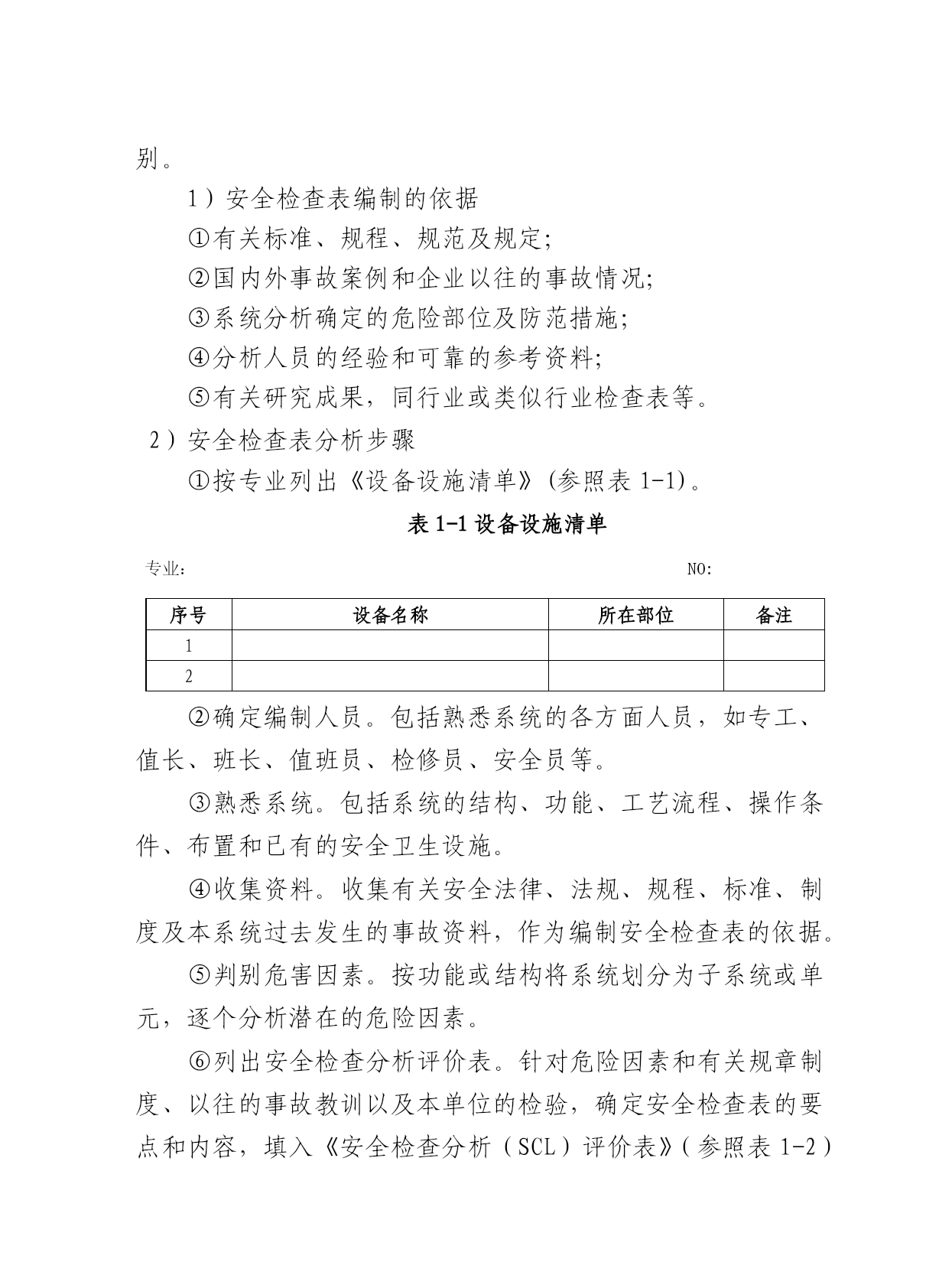 别。

1）安全检查表编制的依据

①有关标准、规程、规范及规定;

②国内外事故案例和企业以往的事故情况;

③系统分析确定的危险部位及防范措施;

④分析人员的经验和可靠的参考资料;

⑤有关研究成果，同行业或类似行业检查表等。

2）安全检查表分析步骤

①按专业列出《设备设施清单》(参照表 1-1)。

表 1-1 设备设施清单

专业：

NO:

| 序号 | 设备名称 | 所在部位 | 备注 |
|---|---|---|---|
| 1 | | | |
| 2 | | | |

②确定编制人员。包括熟悉系统的各方面人员，如专工、值长、班长、值班员、检修员、安全员等。

③熟悉系统。包括系统的结构、功能、工艺流程、操作条件、布置和已有的安全卫生设施。

④收集资料。收集有关安全法律、法规、规程、标准、制度及本系统过去发生的事故资料，作为编制安全检查表的依据。

⑤判别危害因素。按功能或结构将系统划分为子系统或单元，逐个分析潜在的危险因素。

⑥列出安全检查分析评价表。针对危险因素和有关规章制度、以往的事故教训以及本单位的检验，确定安全检查表的要点和内容，填入《安全检查分析（SCL）评价表》(参照表 1-2)